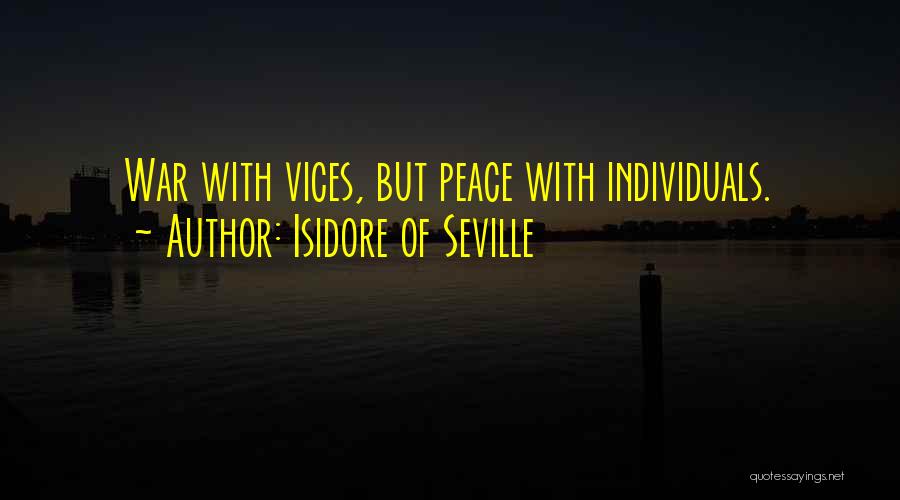 War with vices, but peace with individuals.
~ Author: Isidore of Seville

quotessayings.net